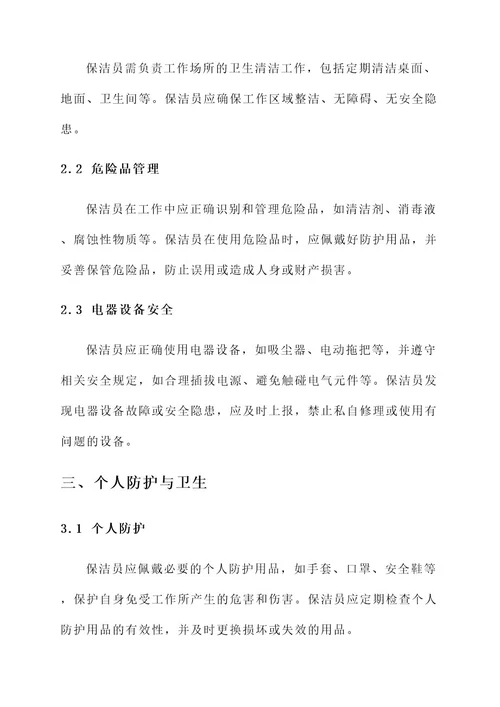 保洁员需负责工作场所的卫生清洁工作，包括定期清洁桌面、地面、卫生间等。保洁员应确保工作区域整洁、无障碍、无安全隐患。

2.2 危险品管理

保洁员在工作中应正确识别和管理危险品，如清洁剂、消毒液、腐蚀性物质等。保洁员在使用危险品时，应佩戴好防护用品，并妥善保管危险品，防止误用或造成人身或财产损害。

2.3 电器设备安全

保洁员应正确使用电器设备，如吸尘器、电动拖把等，并遵守相关安全规定，如合理插拔电源、避免触碰电气元件等。保洁员发现电器设备故障或安全隐患，应及时上报，禁止私自修理或使用有问题的设备。

三、个人防护与卫生

3.1 个人防护

保洁员应佩戴必要的个人防护用品，如手套、口罩、安全鞋等，保护自身免受工作所产生的危害和伤害。保洁员应定期检查个人防护用品的有效性，并及时更换损坏或失效的用品。